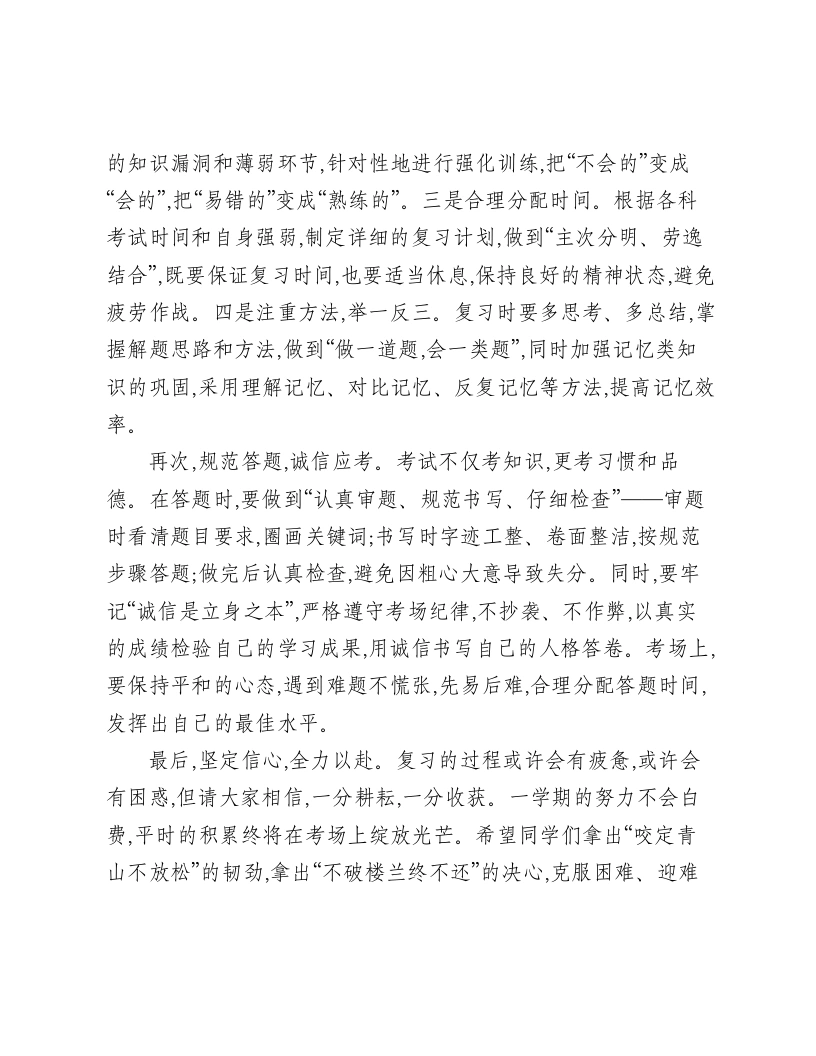 的知识漏洞和薄弱环节,针对性地进行强化训练,把“不会的”变成“会的”,把“易错的”变成“熟练的”。三是合理分配时间。根据各科考试时间和自身强弱,制定详细的复习计划,做到“主次分明、劳逸结合”,既要保证复习时间,也要适当休息,保持良好的精神状态,避免疲劳作战。四是注重方法,举一反三。复习时要多思考、多总结,掌握解题思路和方法,做到“做一道题,会一类题”,同时加强记忆类知识的巩固,采用理解记忆、对比记忆、反复记忆等方法,提高记忆效率。

再次,规范答题,诚信应考。考试不仅考知识,更考习惯和品德。在答题时,要做到“认真审题、规范书写、仔细检查”——审题时看清题目要求,圈画关键词;书写时字迹工整、卷面整洁,按规范步骤答题;做完后认真检查,避免因粗心大意导致失分。同时,要牢记“诚信是立身之本”,严格遵守考场纪律,不抄袭、不作弊,以真实的成绩检验自己的学习成果,用诚信书写自己的人格答卷。考场上,要保持平和的心态,遇到难题不慌张,先易后难,合理分配答题时间,发挥出自己的最佳水平。

最后,坚定信心,全力以赴。复习的过程或许会有疲惫,或许会有困惑,但请大家相信,一分耕耘,一分收获。一学期的努力不会白费,平时的积累终将在考场上绽放光芒。希望同学们拿出“咬定青山不放松”的韧劲,拿出“不破楼兰终不还”的决心,克服困难、迎难